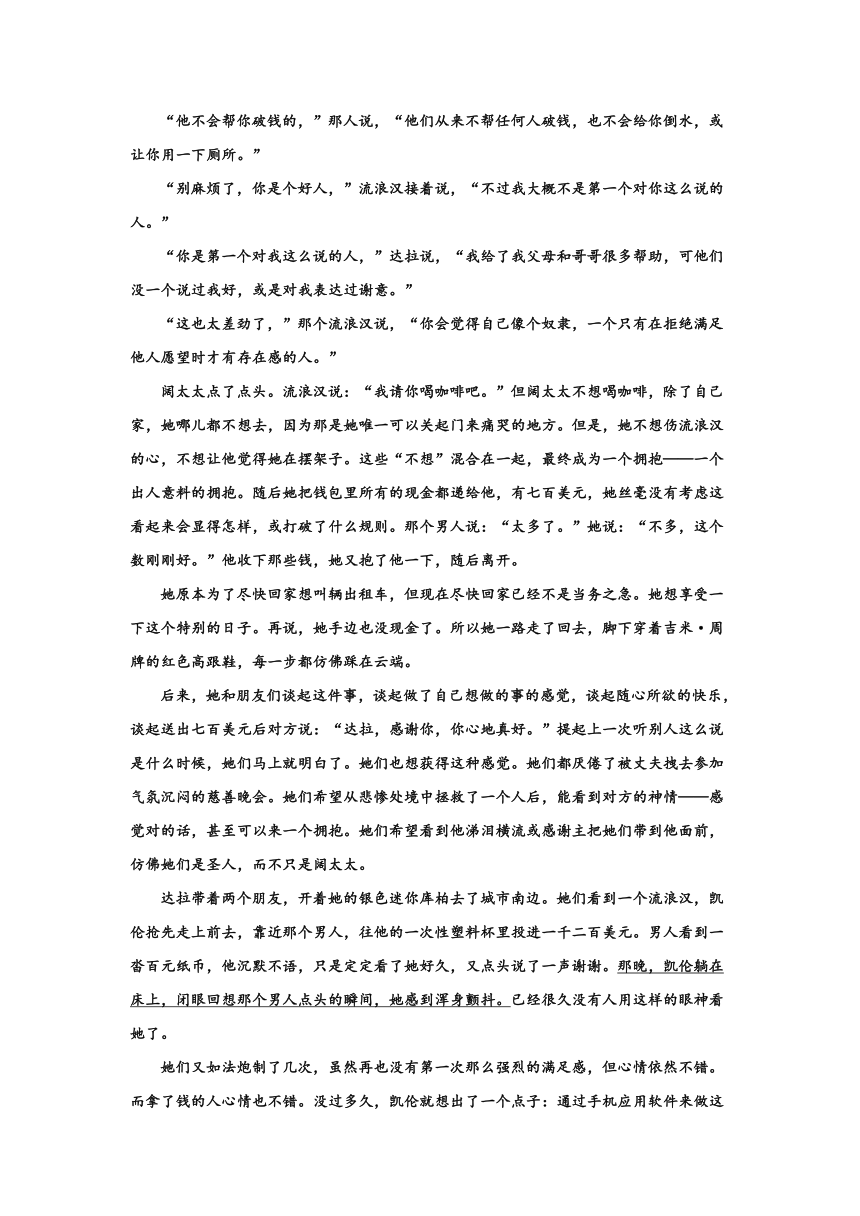 “他不会帮你破钱的，”那人说，“他们从来不帮任何人破钱，也不会给你倒水，或让你用一下厕所。”

“别麻烦了，你是个好人，”流浪汉接着说，“不过我大概不是第一个对你这么说的人。”

“你是第一个对我这么说的人，”达拉说，“我给了我父母和哥哥很多帮助，可他们没一个说过我好，或是对我表达过谢意。”

“这也太差劲了，”那个流浪汉说，“你会觉得自己像个奴隶，一个只有在拒绝满足他人愿望时才有存在感的人。”

阔太太点了点头。流浪汉说：“我请你喝咖啡吧。”但阔太太不想喝咖啡，除了自己家，她哪儿都不想去，因为那是她唯一可以关起门来痛哭的地方。但是，她不想伤流浪汉的心，不想让他觉得她在摆架子。这些“不想”混合在一起，最终成为一个拥抱——一个出人意料的拥抱。随后她把钱包里所有的现金都递给他，有七百美元，她丝毫没有考虑这看起来会显得怎样，或打破了什么规则。那个男人说：“太多了。”她说：“不多，这个数刚刚好。”他收下那些钱，她又抱了他一下，随后离开。

她原本为了尽快回家想叫辆出租车，但现在尽快回家已经不是当务之急。她想享受一下这个特别的日子。再说，她手边也没现金了。所以她一路走了回去，脚下穿着吉米·周牌的红色高跟鞋，每一步都仿佛踩在云端。

后来，她和朋友们谈起这件事，谈起做了自己想做的事的感觉，谈起随心所欲的快乐，谈起送出七百美元后对方说：“达拉，感谢你，你心地真好。”提起上一次听别人这么说是什么时候，她们马上就明白了。她们也想获得这种感觉。她们都厌倦了被丈夫拽去参加气氛沉闷的慈善晚会。她们希望从悲惨处境中拯救了一个人后，能看到对方的神情——感觉对的话，甚至可以来一个拥抱。她们希望看到他涕泪横流或感谢主把她们带到他面前，仿佛她们是圣人，而不只是阔太太。

达拉带着两个朋友，开着她的银色迷你库柏去了城市南边。她们看到一个流浪汉，凯伦抢先走上前去，靠近那个男人，往他的一次性塑料杯里投进一千二百美元。男人看到一沓百元纸币，他沉默不语，只是定定看了她好久，又点头说了一声谢谢。那晚，凯伦躺在床上，闭眼回想那个男人点头的瞬间，她感到浑身颤抖。已经很久没有人用这样的眼神看她了。

她们又如法炮制了几次，虽然再也没有第一次那么强烈的满足感，但心情依然不错。而拿了钱的人心情也不错。没过多久，凯伦就想出了一个点子：通过手机应用软件来做这